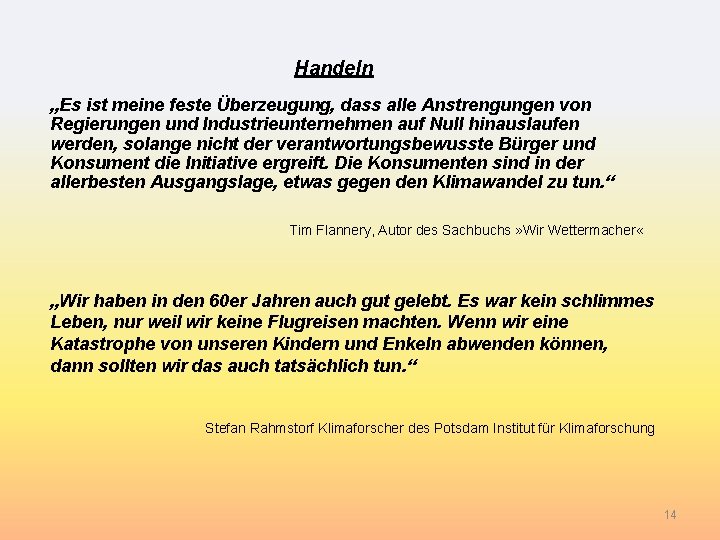 Handeln

„Es ist meine feste Überzeugung, dass alle Anstrengungen von Regierungen und Industrieunternehmen auf Null hinauslaufen werden, solange nicht der verantwortungsbewusste Bürger und Konsument die Initiative ergreift. Die Konsumenten sind in der allerbesten Ausgangslage, etwas gegen den Klimawandel zu tun.“

Tim Flannery, Autor des Sachbuchs »Wir Wettermacher«

„Wir haben in den 60er Jahren auch gut gelebt. Es war kein schlimmes Leben, nur weil wir keine Flugreisen machten. Wenn wir eine Katastrophe von unseren Kindern und Enkeln abwenden können, dann sollten wir das auch tatsächlich tun.“

Stefan Rahmstorf Klimaforscher des Potsdam Institut für Klimaforschung

14